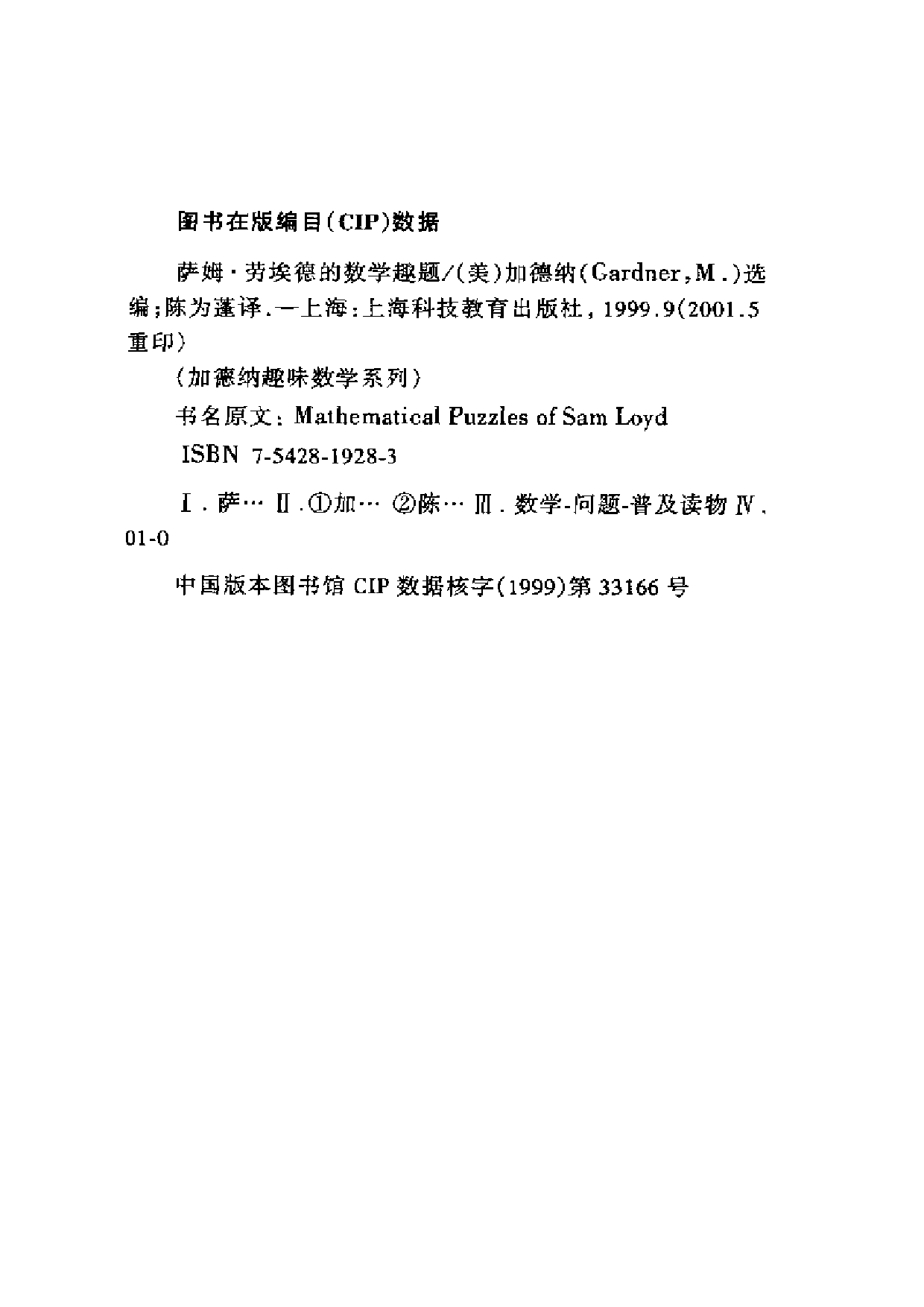 图书在版编目(CIP)数据

萨姆·劳埃德的数学趣题/(美)加德纳(Gardner,M.)选编;陈为蓬译.—上海:上海科技教育出版社,1999.9(2001.5重印)

(加德纳趣味数学系列)

书名原文:Mathematical Puzzles of Sam Loyd

ISBN 7-5428-1928-3

Ⅰ.萨… Ⅱ.①加… ②陈… Ⅲ.数学-问题-普及读物 Ⅳ.01-0

中国版本图书馆 CIP 数据核字(1999)第 33166 号